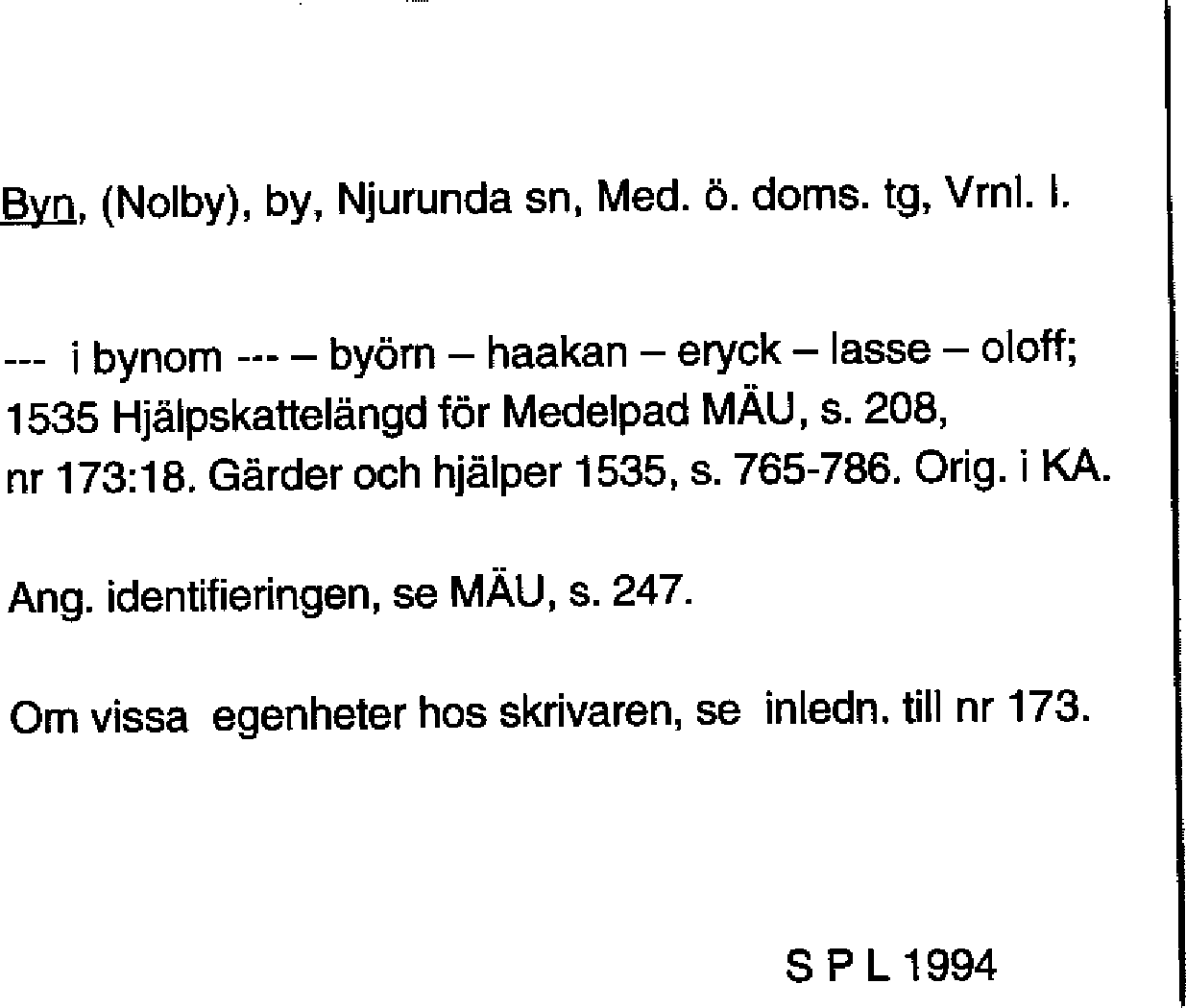 Byn, (Nolby), by, Njurunda sn, Med. ö. doms. tg, Vrnl. l.

--- i bynom --- – byörn – haakan – eryck – lasse – oloff; 1535 Hjälpskattelängd för Medelpad MÄU, s. 208, nr 173:18. Gärder och hjälper 1535, s. 765-786. Orig. i KA.

Ang. identifieringen, se MÄU, s. 247.

Om vissa egenheter hos skrivaren, se inledn. till nr 173.

S P L 1994